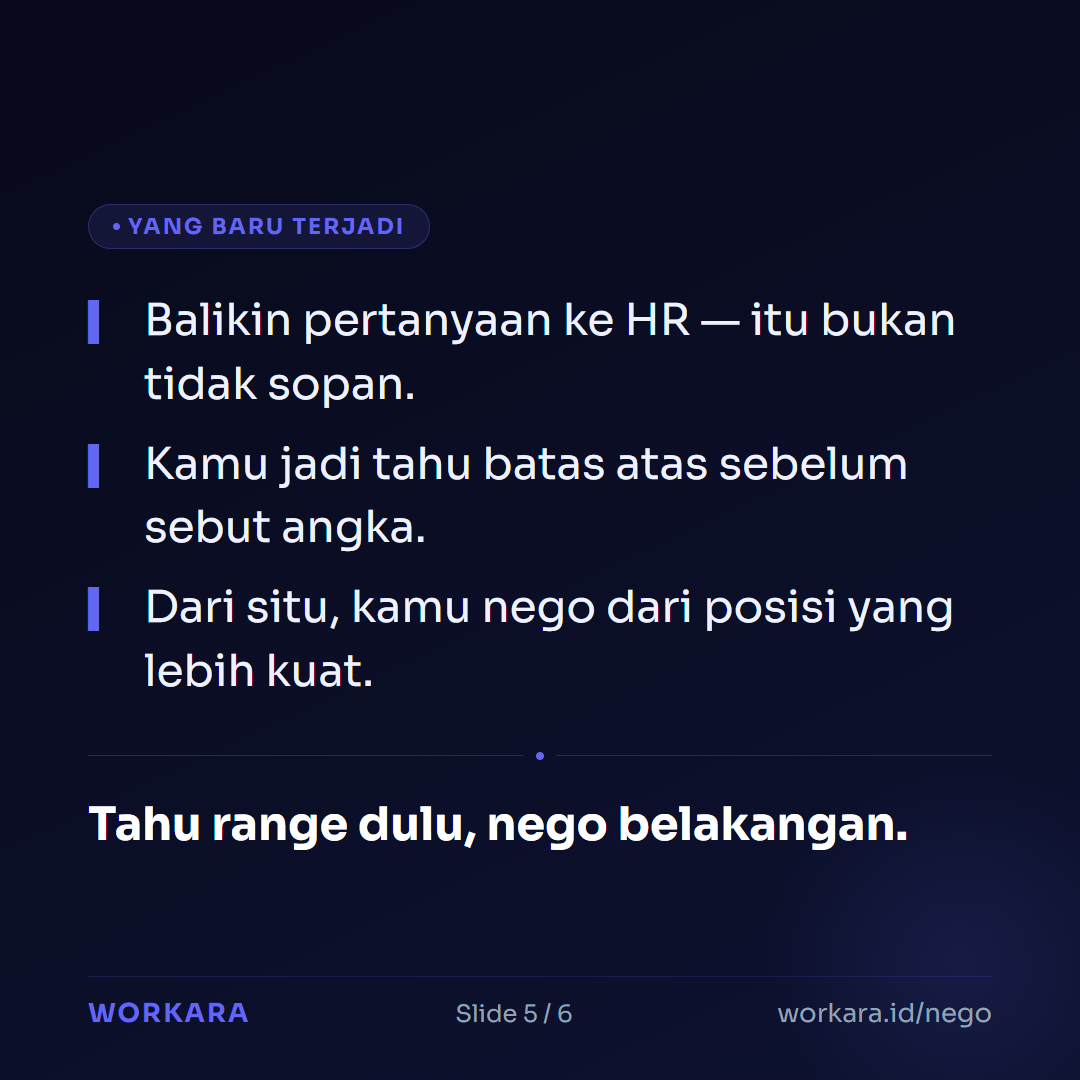 • YANG BARU TERJADI

Balikin pertanyaan ke HR — itu bukan tidak sopan.

Kamu jadi tahu batas atas sebelum sebut angka.

Dari situ, kamu nego dari posisi yang lebih kuat.

Tahu range dulu, nego belakangan.

WORKARA

Slide 5 / 6

workara.id/nego